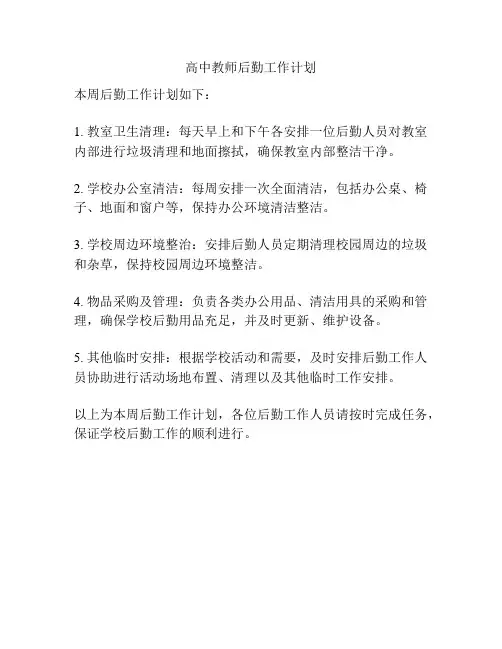 高中教师后勤工作计划

本周后勤工作计划如下：

1. 教室卫生清理：每天早上和下午各安排一位后勤人员对教室内部进行垃圾清理和地面擦拭，确保教室内部整洁干净。

2. 学校办公室清洁：每周安排一次全面清洁，包括办公桌、椅子、地面和窗户等，保持办公环境清洁整洁。

3. 学校周边环境整治：安排后勤人员定期清理校园周边的垃圾和杂草，保持校园周边环境整洁。

4. 物品采购及管理：负责各类办公用品、清洁用具的采购和管理，确保学校后勤用品充足，并及时更新、维护设备。

5. 其他临时安排：根据学校活动和需要，及时安排后勤工作人员协助进行活动场地布置、清理以及其他临时工作安排。

以上为本周后勤工作计划，各位后勤工作人员请按时完成任务，保证学校后勤工作的顺利进行。